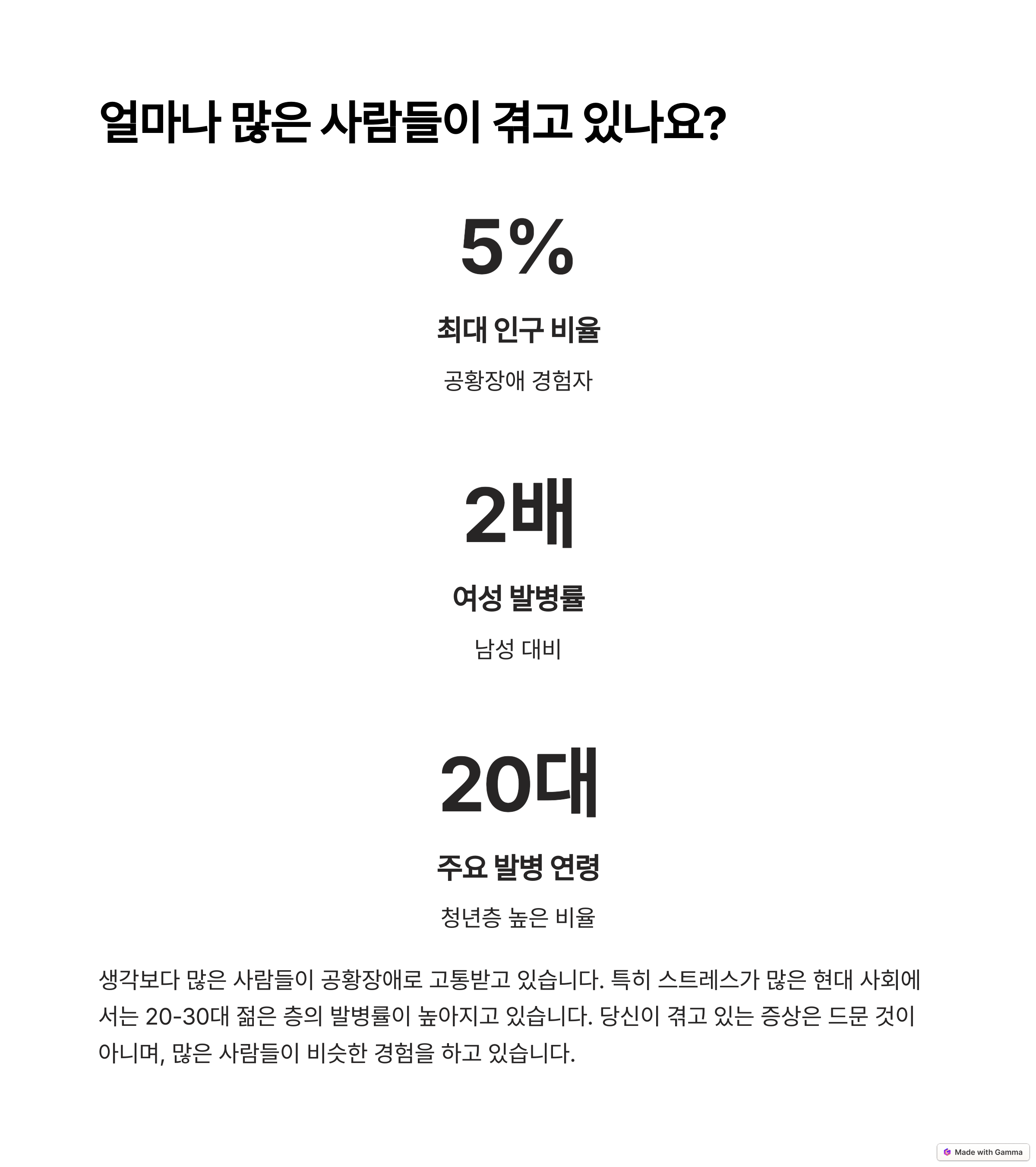 얼마나 많은 사람들이 겪고 있나요?

5%

최대 인구 비율

공황장애 경험자

2배

여성 발병률

남성 대비

20대

주요 발병 연령

청년층 높은 비율

생각보다 많은 사람들이 공황장애로 고통받고 있습니다. 특히 스트레스가 많은 현대 사회에서는 20-30대 젊은 층의 발병률이 높아지고 있습니다. 당신이 겪고 있는 증상은 드문 것이 아니며, 많은 사람들이 비슷한 경험을 하고 있습니다.

Made with Gamma